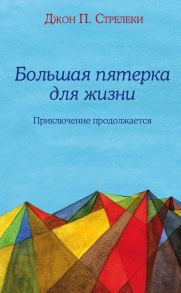 Джон П. Стрелеки

Большая пятерка для жизни

Приключение продолжается